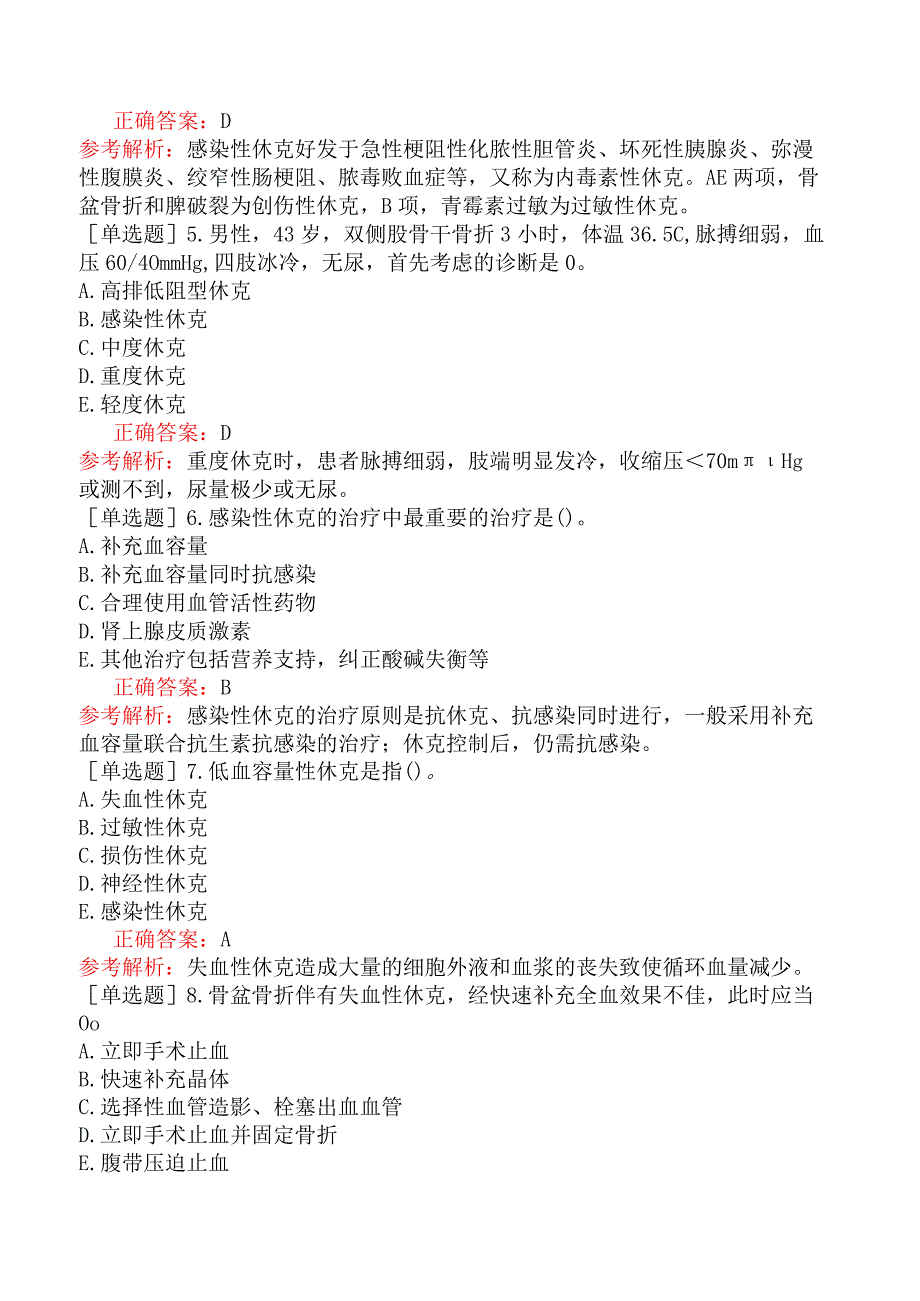 正确答案：D
参考解析：感染性休克好发于急性梗阻性化脓性胆管炎、坏死性胰腺炎、弥漫性腹膜炎、绞窄性肠梗阻、脓毒败血症等，又称为内毒素性休克。AE两项，骨盆骨折和脾破裂为创伤性休克，B项，青霉素过敏为过敏性休克。
［单选题］5.男性，43岁，双侧股骨干骨折3小时，体温36.5C,脉搏细弱，血压60/40mmHg,四肢冰冷，无尿，首先考虑的诊断是0。
A.高排低阻型休克
B.感染性休克
C.中度休克
D.重度休克
E.轻度休克
正确答案：D
参考解析：重度休克时，患者脉搏细弱，肢端明显发冷，收缩压＜70mπιHg或测不到，尿量极少或无尿。
［单选题］6.感染性休克的治疗中最重要的治疗是()。
A.补充血容量
B.补充血容量同时抗感染
C.合理使用血管活性药物
D.肾上腺皮质激素
E.其他治疗包括营养支持，纠正酸碱失衡等
正确答案：B
参考解析：感染性休克的治疗原则是抗休克、抗感染同时进行，一般采用补充血容量联合抗生素抗感染的治疗；休克控制后，仍需抗感染。
［单选题］7.低血容量性休克是指()。
A.失血性休克
B.过敏性休克
C.损伤性休克
D.神经性休克
E.感染性休克
正确答案：A
参考解析：失血性休克造成大量的细胞外液和血浆的丧失致使循环血量减少。
［单选题］8.骨盆骨折伴有失血性休克，经快速补充全血效果不佳，此时应当Oo
A.立即手术止血
B.快速补充晶体
C.选择性血管造影、栓塞出血血管
D.立即手术止血并固定骨折
E.腹带压迫止血